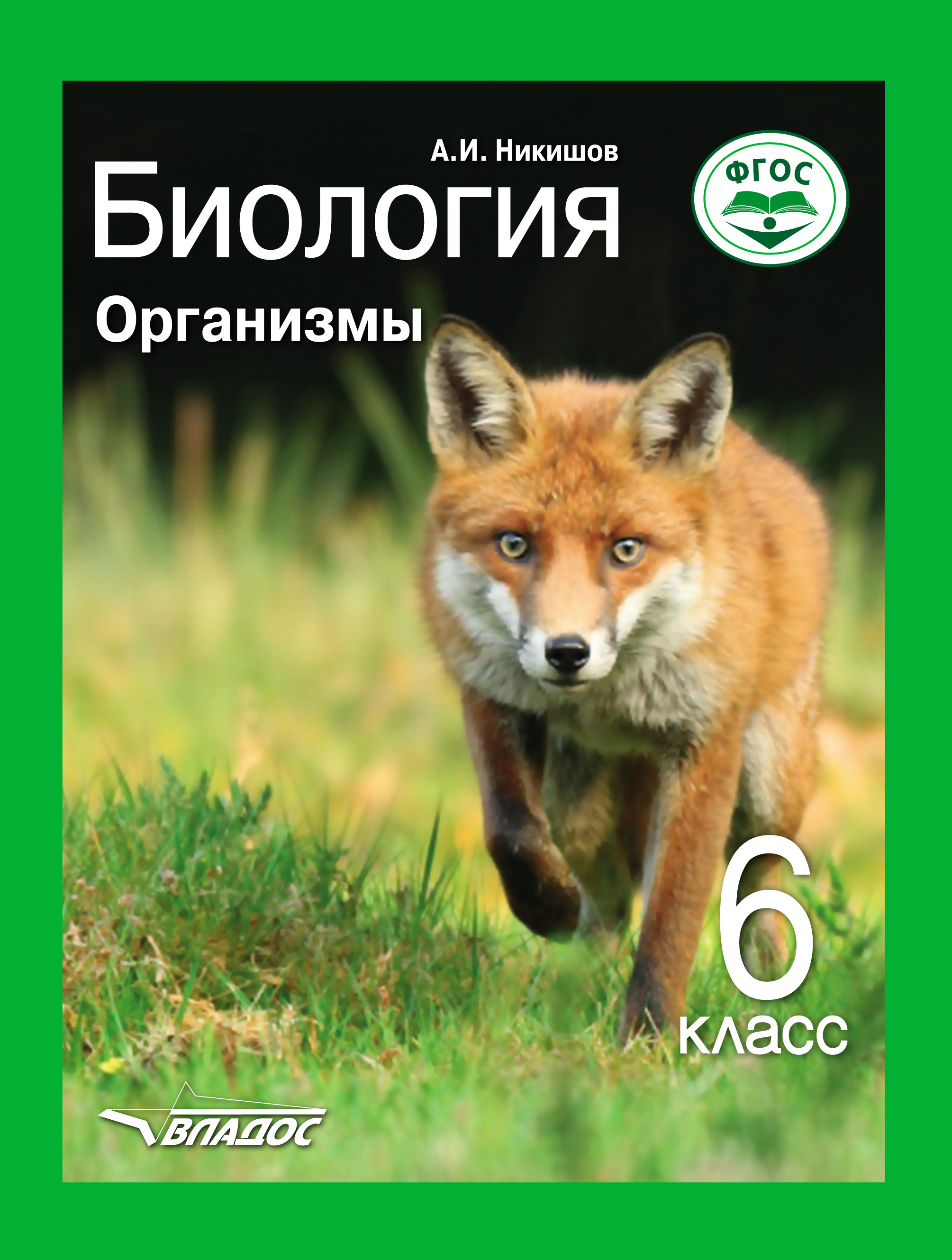 А.И. Никишов

ФГОС

Биология

Организмы

6 класс

ВЛАДОС